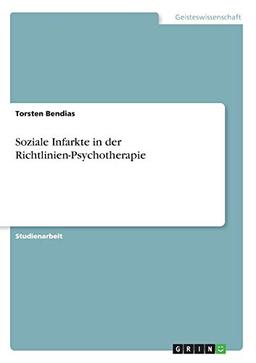 Geisteswissenschaft

Torsten Bendias

Soziale Infarkte in der Richtlinien-Psychotherapie

Studienarbeit

GRIN